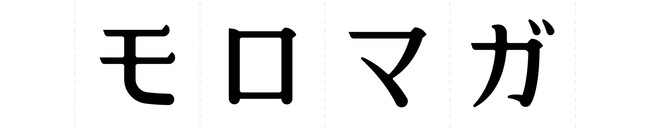 モロマガ